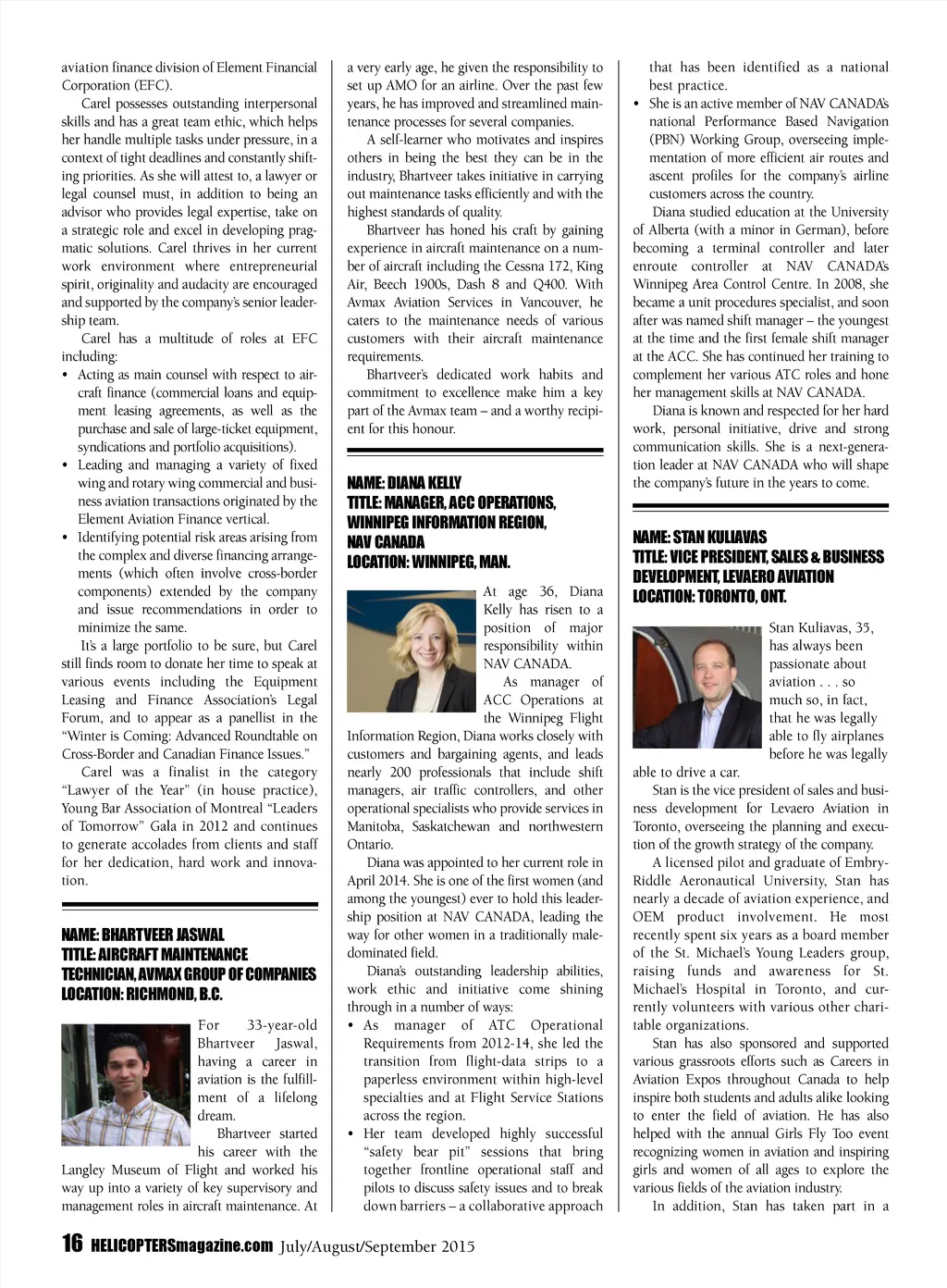 aviation finance division of Element Financial Corporation (EFC).

Carel possesses outstanding interpersonal skills and has a great team ethic, which helps her handle multiple tasks under pressure, in a context of tight deadlines and constantly shifting priorities. As she will attest to, a lawyer or legal counsel must, in addition to being an advisor who provides legal expertise, take on a strategic role and excel in developing pragmatic solutions. Carel thrives in her current work environment where entrepreneurial spirit, originality and audacity are encouraged and supported by the company's senior leadership team.

Carel has a multitude of roles at EFC including:

• Acting as main counsel with respect to aircraft finance (commercial loans and equipment leasing agreements, as well as the purchase and sale of large-ticket equipment, syndications and portfolio acquisitions).
• Leading and managing a variety of fixed wing and rotary wing commercial and business aviation transactions originated by the Element Aviation Finance vertical.
• Identifying potential risk areas arising from the complex and diverse financing arrangements (which often involve cross-border components) extended by the company and issue recommendations in order to minimize the same.

It's a large portfolio to be sure, but Carel still finds room to donate her time to speak at various events including the Equipment Leasing and Finance Association's Legal Forum, and to appear as a panellist in the "Winter is Coming: Advanced Roundtable on Cross-Border and Canadian Finance Issues."

Carel was a finalist in the category "Lawyer of the Year" (in house practice), Young Bar Association of Montreal "Leaders of Tomorrow" Gala in 2012 and continues to generate accolades from clients and staff for her dedication, hard work and innovation.

NAME: BHARTVEER JASWAL
TITLE: AIRCRAFT MAINTENANCE TECHNICIAN, AVMAX GROUP OF COMPANIES
LOCATION: RICHMOND, B.C.

For 33-year-old Bhartveer Jaswal, having a career in aviation is the fulfillment of a lifelong dream.

Bhartveer started his career with the Langley Museum of Flight and worked his way up into a variety of key supervisory and management roles in aircraft maintenance. At a very early age, he given the responsibility to set up AMO for an airline. Over the past few years, he has improved and streamlined maintenance processes for several companies.

A self-learner who motivates and inspires others in being the best they can be in the industry, Bhartveer takes initiative in carrying out maintenance tasks efficiently and with the highest standards of quality.

Bhartveer has honed his craft by gaining experience in aircraft maintenance on a number of aircraft including the Cessna 172, King Air, Beech 1900s, Dash 8 and Q400. With Avmax Aviation Services in Vancouver, he caters to the maintenance needs of various customers with their aircraft maintenance requirements.

Bhartveer's dedicated work habits and commitment to excellence make him a key part of the Avmax team – and a worthy recipient for this honour.

NAME: DIANA KELLY
TITLE: MANAGER, ACC OPERATIONS, WINNIPEG INFORMATION REGION, NAV CANADA
LOCATION: WINNIPEG, MAN.

At age 36, Diana Kelly has risen to a position of major responsibility within NAV CANADA.

As manager of ACC Operations at the Winnipeg Flight Information Region, Diana works closely with customers and bargaining agents, and leads nearly 200 professionals that include shift managers, air traffic controllers, and other operational specialists who provide services in Manitoba, Saskatchewan and northwestern Ontario.

Diana was appointed to her current role in April 2014. She is one of the first women (and among the youngest) ever to hold this leadership position at NAV CANADA, leading the way for other women in a traditionally male-dominated field.

Diana's outstanding leadership abilities, work ethic and initiative come shining through in a number of ways:

• As manager of ATC Operational Requirements from 2012-14, she led the transition from flight-data strips to a paperless environment within high-level specialties and at Flight Service Stations across the region.
• Her team developed highly successful "safety bear pit" sessions that bring together frontline operational staff and pilots to discuss safety issues and to break down barriers – a collaborative approach that has been identified as a national best practice.
• She is an active member of NAV CANADA's national Performance Based Navigation (PBN) Working Group, overseeing implementation of more efficient air routes and ascent profiles for the company's airline customers across the country.

Diana studied education at the University of Alberta (with a minor in German), before becoming a terminal controller and later enroute controller at NAV CANADA's Winnipeg Area Control Centre. In 2008, she became a unit procedures specialist, and soon after was named shift manager – the youngest at the time and the first female shift manager at the ACC. She has continued her training to complement her various ATC roles and hone her management skills at NAV CANADA.

Diana is known and respected for her hard work, personal initiative, drive and strong communication skills. She is a next-generation leader at NAV CANADA who will shape the company's future in the years to come.

NAME: STAN KULIAVAS
TITLE: VICE PRESIDENT, SALES & BUSINESS DEVELOPMENT, LEVAERO AVIATION
LOCATION: TORONTO, ONT.

Stan Kuliavas, 35, has always been passionate about aviation . . . so much so, in fact, that he was legally able to fly airplanes before he was legally able to drive a car.

Stan is the vice president of sales and business development for Levaero Aviation in Toronto, overseeing the planning and execution of the growth strategy of the company.

A licensed pilot and graduate of Embry-Riddle Aeronautical University, Stan has nearly a decade of aviation experience, and OEM product involvement. He most recently spent six years as a board member of the St. Michael's Young Leaders group, raising funds and awareness for St. Michael's Hospital in Toronto, and currently volunteers with various other charitable organizations.

Stan has also sponsored and supported various grassroots efforts such as Careers in Aviation Expos throughout Canada to help inspire both students and adults alike looking to enter the field of aviation. He has also helped with the annual Girls Fly Too event recognizing women in aviation and inspiring girls and women of all ages to explore the various fields of the aviation industry.

In addition, Stan has taken part in a

16 HELICOPTERSmagazine.com July/August/September 2015